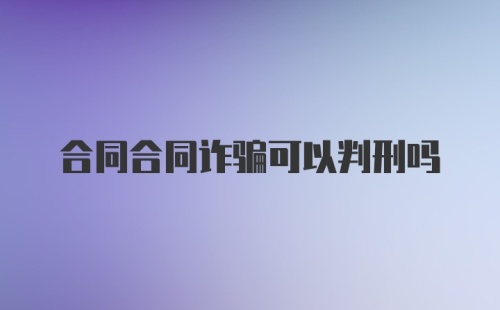 合同合同诈骗可以判刑吗